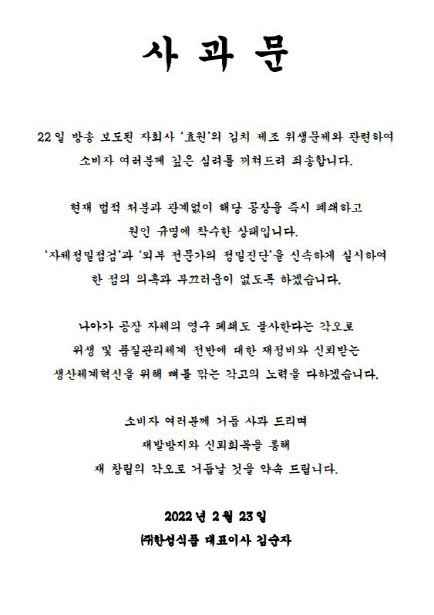 사 과 문

22일 방송 보도된 자회사 '효원'의 김치 제조 위생문제와 관련하여 소비자 여러분께 깊은 심려를 끼쳐드려 죄송합니다.

현재 법적 처분과 관계없이 해당 공장을 즉시 폐쇄하고 원인 규명에 착수한 상태입니다. '자체정밀점검'과 '외부 전문가의 정밀진단'을 신속하게 실시하여 한 점의 의혹과 부끄러움이 없도록 하겠습니다.

나아가 공장 자체의 영구 폐쇄도 불사한다는 각오로 위생 및 품질관리체계 전반에 대한 재정비와 신뢰받는 생산체계혁신을 위해 뼈를 깎는 각고의 노력을 다하겠습니다.

소비자 여러분께 거듭 사과 드리며 재발방지와 신뢰회복을 통해 재 창립의 각오로 거듭날 것을 약속 드립니다.

2022년 2월 23일
㈜한성식품 대표이사 김순자